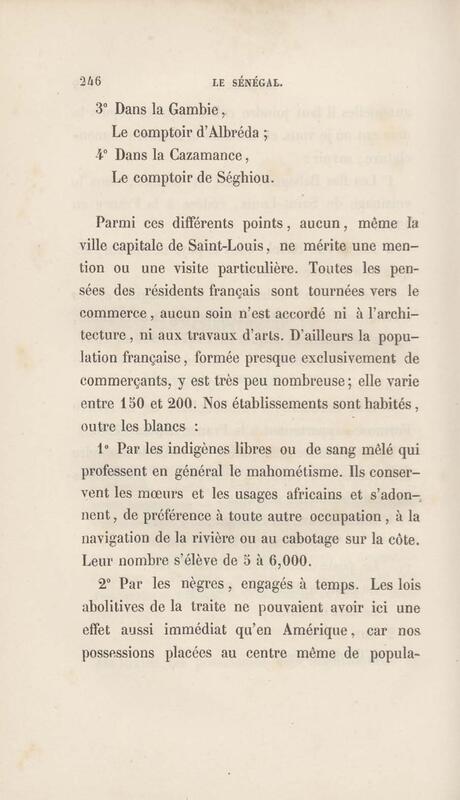 246 LE SÉNÉGAL.

3° Dans la Gambie,
Le comptoir d'Albréda ;
4° Dans la Cazamance,
Le comptoir de Séghiou.

Parmi ces différents points, aucun, même la ville capitale de Saint-Louis, ne mérite une mention ou une visite particulière. Toutes les pensées des résidents français sont tournées vers le commerce, aucun soin n'est accordé ni à l'architecture, ni aux travaux d'arts. D'ailleurs la population française, formée presque exclusivement de commerçants, y est très peu nombreuse ; elle varie entre 150 et 200. Nos établissements sont habités, outre les blancs :

1° Par les indigènes libres ou de sang mêlé qui professent en général le mahométisme. Ils conservent les mœurs et les usages africains et s'adonnent, de préférence à toute autre occupation, à la navigation de la rivière ou au cabotage sur la côte. Leur nombre s'élève de 5 à 6,000.

2° Par les nègres, engagés à temps. Les lois abolitives de la traite ne pouvaient avoir ici une effet aussi immédiat qu'en Amérique, car nos possessions placées au centre même de popula-